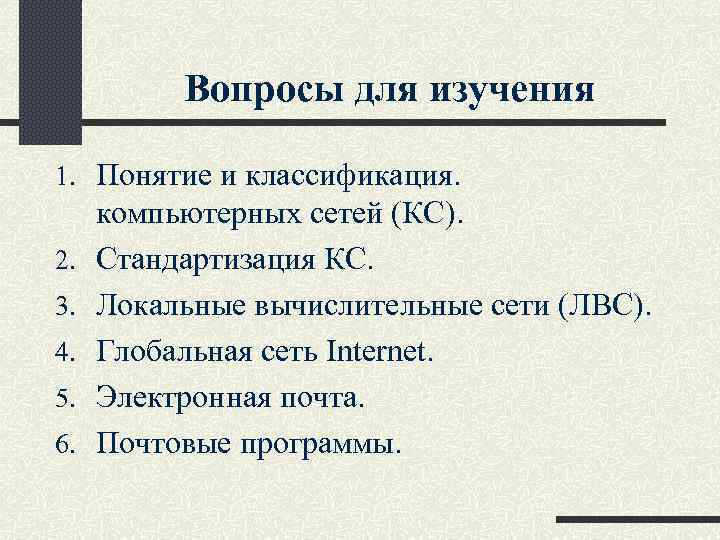 Вопросы для изучения

1. Понятие и классификация. компьютерных сетей (КС).
2. Стандартизация КС.
3. Локальные вычислительные сети (ЛВС).
4. Глобальная сеть Internet.
5. Электронная почта.
6. Почтовые программы.